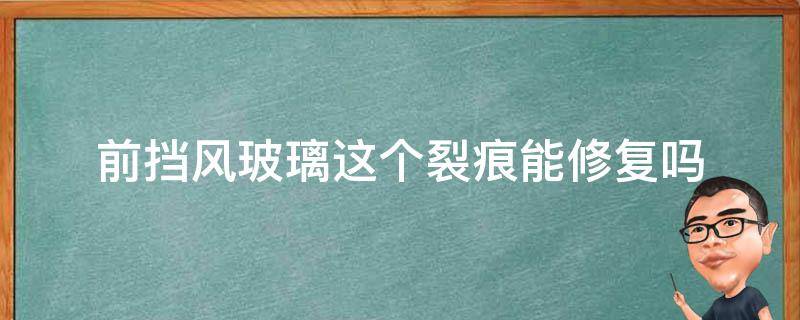 前挡风玻璃这个裂痕能修复吗